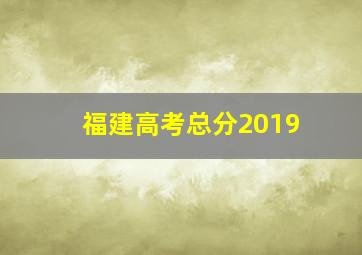 福建高考总分2019